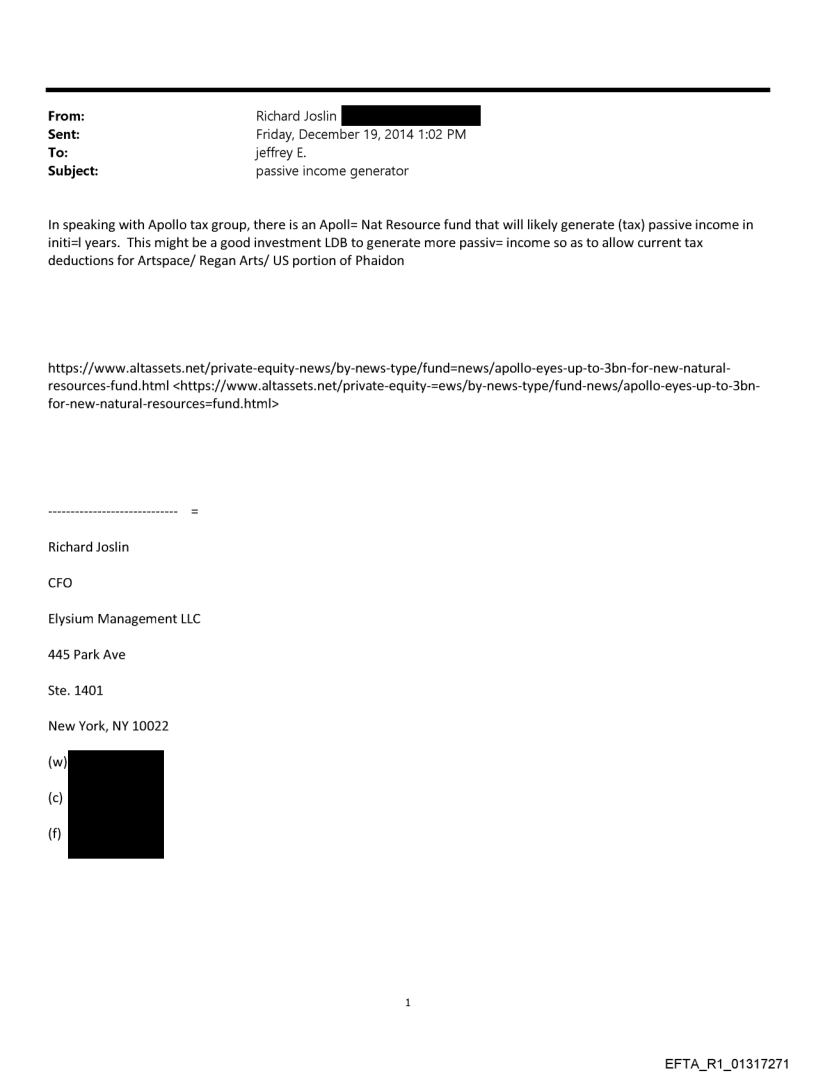 From: Richard Joslin
Sent: Friday, December 19, 2014 1:02 PM
To: jeffrey E.
Subject: passive income generator

In speaking with Apollo tax group, there is an Apoll= Nat Resource fund that will likely generate (tax) passive income in initi=l years. This might be a good investment LDB to generate more passiv= income so as to allow current tax deductions for Artspace/ Regan Arts/ US portion of Phaidon

https://www.altassets.net/private-equity-news/by-news-type/fund=news/apollo-eyes-up-to-3bn-for-new-natural-resources-fund.html <https://www.altassets.net/private-equity-=ews/by-news-type/fund-news/apollo-eyes-up-to-3bn-for-new-natural-resources=fund.html>

----------------------------- =

Richard Joslin

CFO

Elysium Management LLC

445 Park Ave

Ste. 1401

New York, NY 10022

(w)

(c)

(f)

1

EFTA_R1_01317271